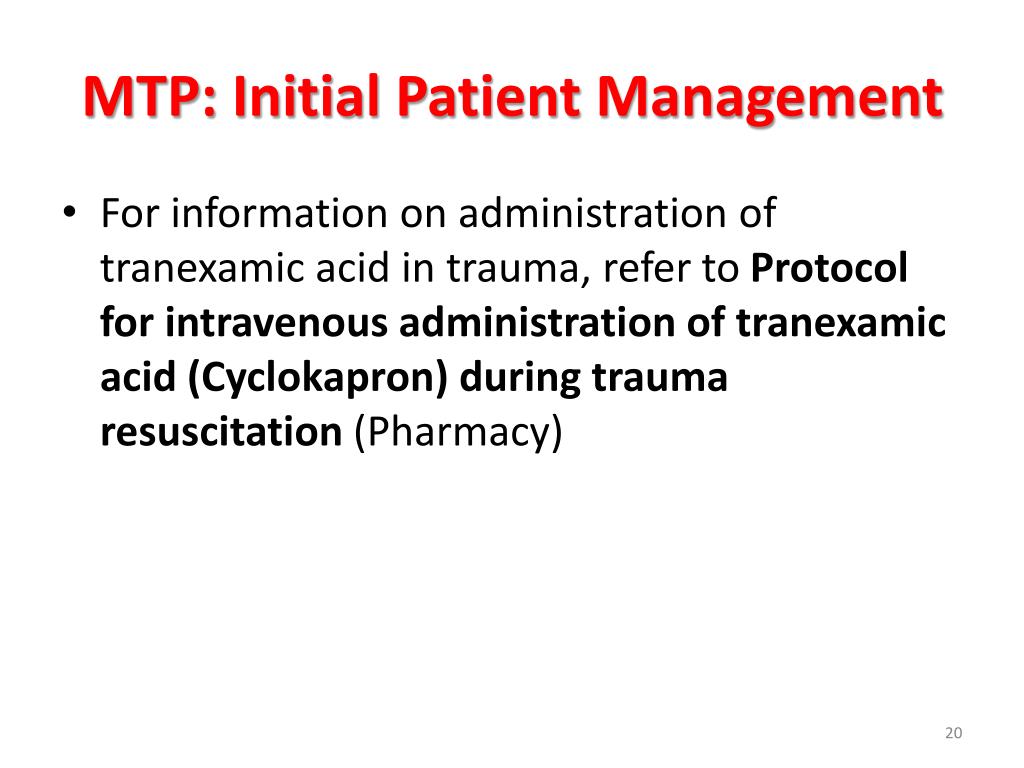 MTP: Initial Patient Management

• For information on administration of tranexamic acid in trauma, refer to Protocol for intravenous administration of tranexamic acid (Cyclokapron) during trauma resuscitation (Pharmacy)

20